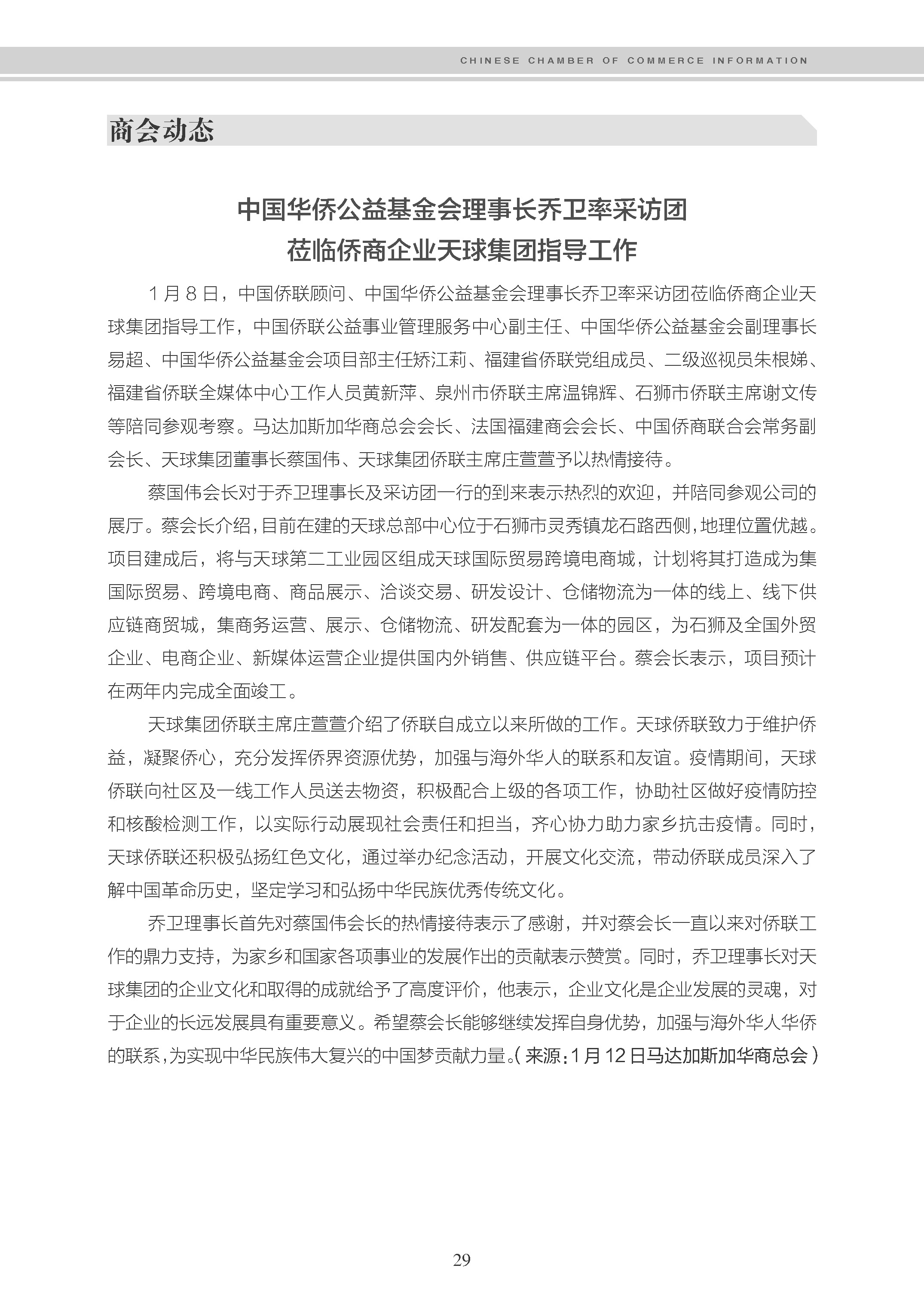 CHINESE CHAMBER OF COMMERCE INFORMATION

商会动态

中国华侨公益基金会理事长乔卫率采访团
莅临侨商企业天球集团指导工作

1月8日，中国侨联顾问、中国华侨公益基金会理事长乔卫率采访团莅临侨商企业天球集团指导工作，中国侨联公益事业管理服务中心副主任、中国华侨公益基金会副理事长易超、中国华侨公益基金会项目部主任矫江莉、福建省侨联党组成员、二级巡视员朱根娣、福建省侨联全媒体中心工作人员黄新萍、泉州市侨联主席温锦辉、石狮市侨联主席谢文传等陪同参观考察。马达加斯加华商总会会长、法国福建商会会长、中国侨商联合会常务副会长、天球集团董事长蔡国伟、天球集团侨联主席庄萱萱予以热情接待。

蔡国伟会长对于乔卫理事长及采访团一行的到来表示热烈的欢迎，并陪同参观公司的展厅。蔡会长介绍，目前在建的天球总部中心位于石狮市灵秀镇龙石路西侧，地理位置优越。项目建成后，将与天球第二工业园区组成天球国际贸易跨境电商城，计划将其打造成为集国际贸易、跨境电商、商品展示、洽谈交易、研发设计、仓储物流为一体的线上、线下供应链商贸城，集商务运营、展示、仓储物流、研发配套为一体的园区，为石狮及全国外贸企业、电商企业、新媒体运营企业提供国内外销售、供应链平台。蔡会长表示，项目预计在两年内完成全面竣工。

天球集团侨联主席庄萱萱介绍了侨联自成立以来所做的工作。天球侨联致力于维护侨益，凝聚侨心，充分发挥侨界资源优势，加强与海外华人的联系和友谊。疫情期间，天球侨联向社区及一线工作人员送去物资，积极配合上级的各项工作，协助社区做好疫情防控和核酸检测工作，以实际行动展现社会责任和担当，齐心协力助力家乡抗击疫情。同时，天球侨联还积极弘扬红色文化，通过举办纪念活动，开展文化交流，带动侨联成员深入了解中国革命历史，坚定学习和弘扬中华民族优秀传统文化。

乔卫理事长首先对蔡国伟会长的热情接待表示了感谢，并对蔡会长一直以来对侨联工作的鼎力支持，为家乡和国家各项事业的发展作出的贡献表示赞赏。同时，乔卫理事长对天球集团的企业文化和取得的成就给予了高度评价，他表示，企业文化是企业发展的灵魂，对于企业的长远发展具有重要意义。希望蔡会长能够继续发挥自身优势，加强与海外华人华侨的联系，为实现中华民族伟大复兴的中国梦贡献力量。（来源：1月12日马达加斯加华商总会）

29